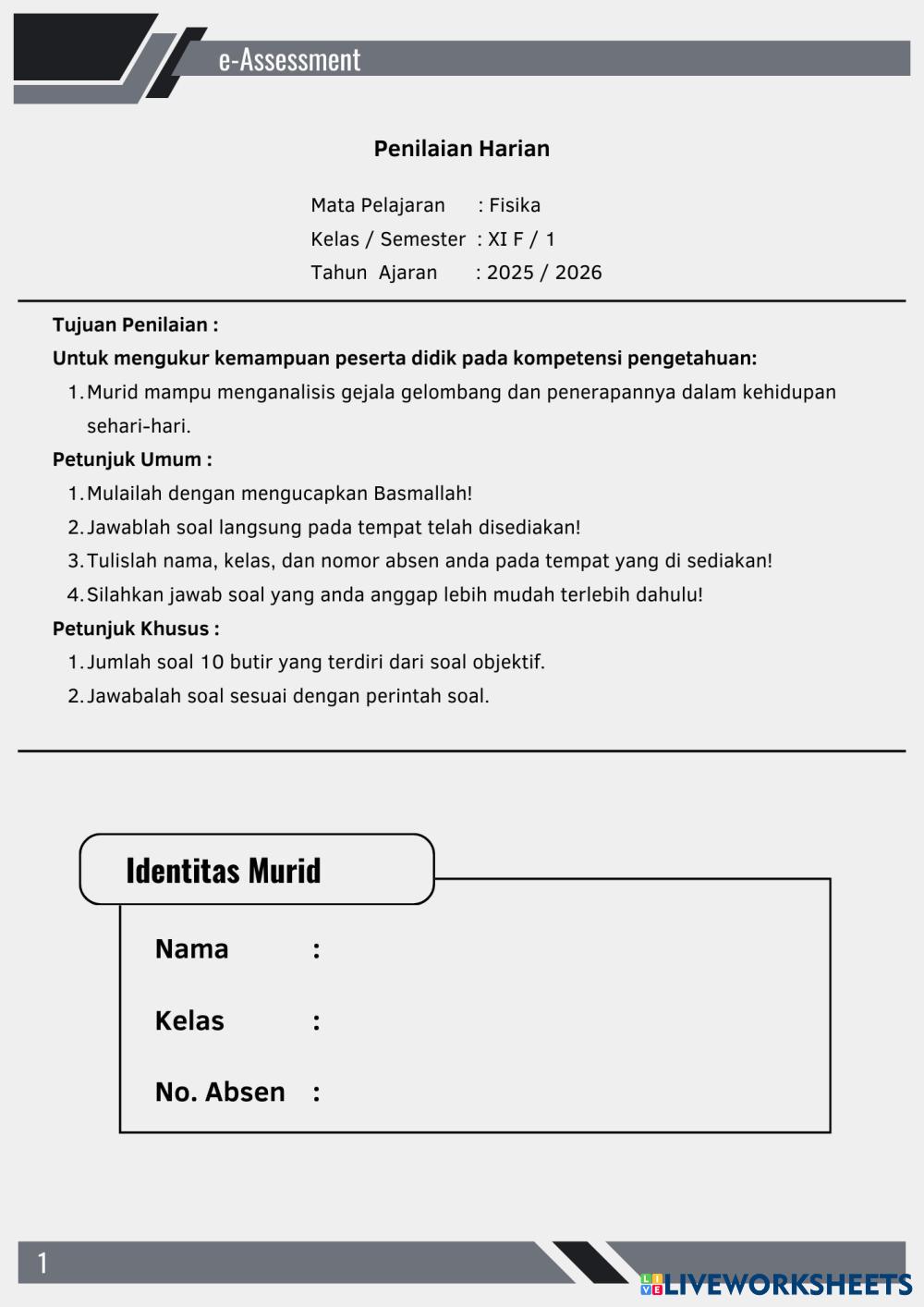 e-Assessment

Penilaian Harian

Mata Pelajaran : Fisika
Kelas / Semester : XI F / 1
Tahun Ajaran : 2025 / 2026

Tujuan Penilaian :
Untuk mengukur kemampuan peserta didik pada kompetensi pengetahuan:
1. Murid mampu menganalisis gejala gelombang dan penerapannya dalam kehidupan sehari-hari.

Petunjuk Umum :
1. Mulailah dengan mengucapkan Basmallah!
2. Jawablah soal langsung pada tempat telah disediakan!
3. Tulislah nama, kelas, dan nomor absen anda pada tempat yang di sediakan!
4. Silahkan jawab soal yang anda anggap lebih mudah terlebih dahulu!

Petunjuk Khusus :
1. Jumlah soal 10 butir yang terdiri dari soal objektif.
2. Jawabalah soal sesuai dengan perintah soal.

Identitas Murid

Nama :

Kelas :

No. Absen :

1

LIVEWORKSHEETS